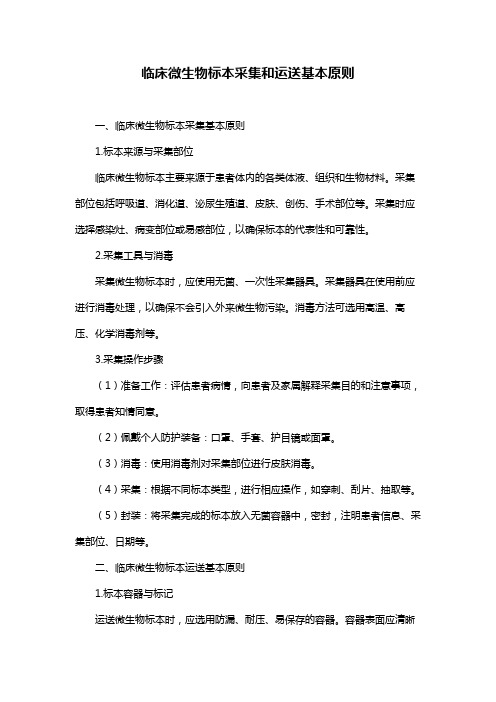 临床微生物标本采集和运送基本原则

一、临床微生物标本采集基本原则

1.标本来源与采集部位

临床微生物标本主要来源于患者体内的各类体液、组织和生物材料。采集部位包括呼吸道、消化道、泌尿生殖道、皮肤、创伤、手术部位等。采集时应选择感染灶、病变部位或易感部位，以确保标本的代表性和可靠性。

2.采集工具与消毒

采集微生物标本时，应使用无菌、一次性采集器具。采集器具在使用前应进行消毒处理，以确保不会引入外来微生物污染。消毒方法可选用高温、高压、化学消毒剂等。

3.采集操作步骤

（1）准备工作：评估患者病情，向患者及家属解释采集目的和注意事项，取得患者知情同意。

（2）佩戴个人防护装备：口罩、手套、护目镜或面罩。

（3）消毒：使用消毒剂对采集部位进行皮肤消毒。

（4）采集：根据不同标本类型，进行相应操作，如穿刺、刮片、抽取等。

（5）封装：将采集完成的标本放入无菌容器中，密封，注明患者信息、采集部位、日期等。

二、临床微生物标本运送基本原则

1.标本容器与标记

运送微生物标本时，应选用防漏、耐压、易保存的容器。容器表面应清晰